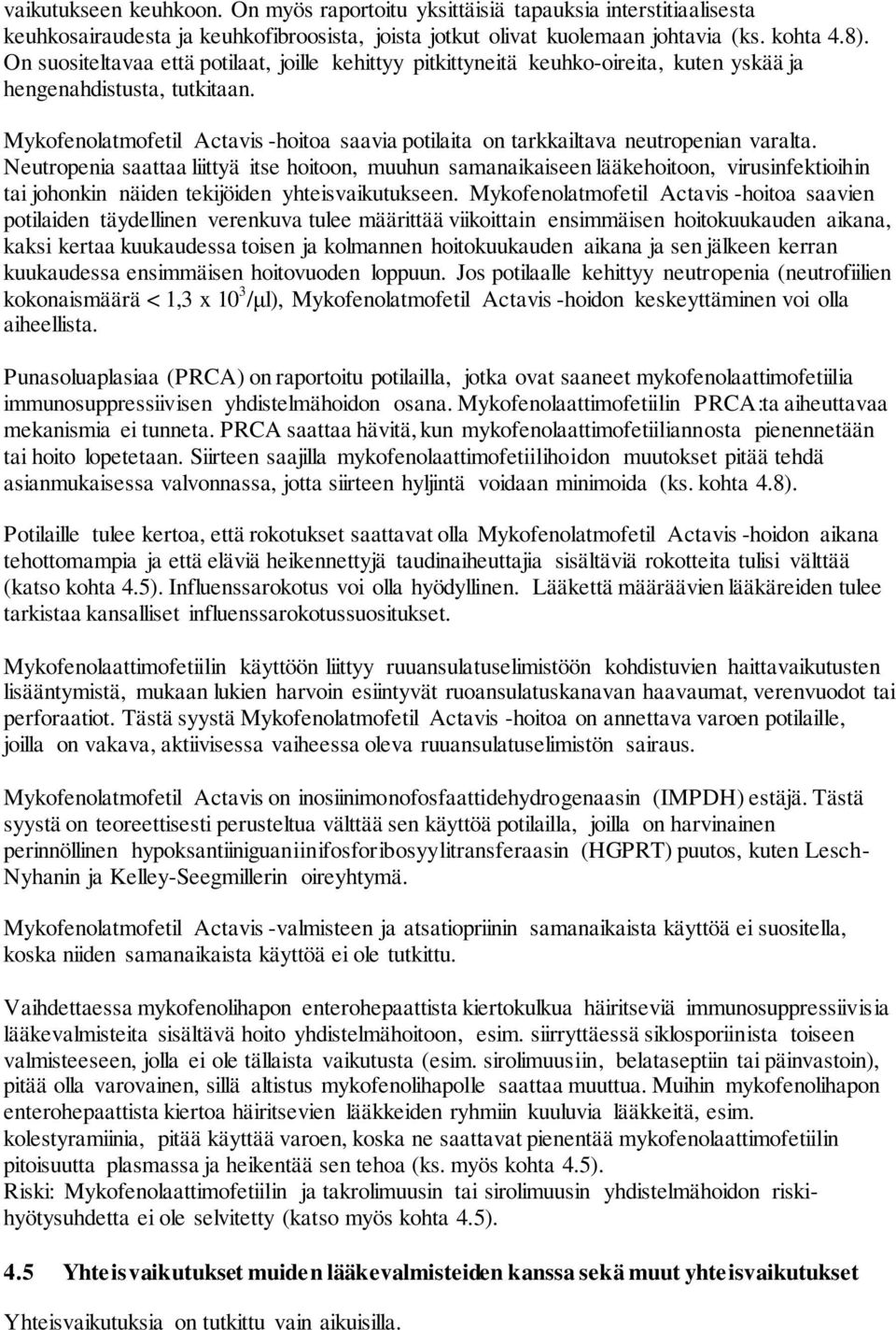 vaikutukseen keuhkoon. On myös raportoitu yksittäisiä tapauksia interstitiaalisesta keuhkosairaudesta ja keuhkofibroosista, joista jotkut olivat kuolemaan johtavia (ks. kohta 4.8). On suositeltavaa että potilaat, joille kehittyy pitkittyneitä keuhko-oireita, kuten yskää ja hengenahdistusta, tutkitaan.

Mykofenolatmofetil Actavis -hoitoa saavia potilaita on tarkkailtava neutropenian varalta. Neutropenia saattaa liittyä itse hoitoon, muuhun samanaikaiseen lääkehoitoon, virusinfektioihin tai johonkin näiden tekijöiden yhteisvaikutukseen. Mykofenolatmofetil Actavis -hoitoa saavien potilaiden täydellinen verenkuva tulee määrittää viikoittain ensimmäisen hoitokuukauden aikana, kaksi kertaa kuukaudessa toisen ja kolmannen hoitokuukauden aikana ja sen jälkeen kerran kuukaudessa ensimmäisen hoitovuoden loppuun. Jos potilaalle kehittyy neutropenia (neutrofiilien kokonaismäärä < 1,3 x $10^3$/μl), Mykofenolatmofetil Actavis -hoidon keskeyttäminen voi olla aiheellista.

Punasoluaplasiaa (PRCA) on raportoitu potilailla, jotka ovat saaneet mykofenolaattimofetiilia immunosuppressiivisen yhdistelmähoidon osana. Mykofenolaattimofetiilin PRCA:ta aiheuttavaa mekanismia ei tunneta. PRCA saattaa hävitä, kun mykofenolaattimofetiiliannosta pienennetään tai hoito lopetetaan. Siirteen saajilla mykofenolaattimofetiilihoidon muutokset pitää tehdä asianmukaisessa valvonnassa, jotta siirteen hyljintä voidaan minimoida (ks. kohta 4.8).

Potilaille tulee kertoa, että rokotukset saattavat olla Mykofenolatmofetil Actavis -hoidon aikana tehottomampia ja että eläviä heikennettyjä taudinaiheuttajia sisältäviä rokotteita tulisi välttää (katso kohta 4.5). Influenssarokotus voi olla hyödyllinen. Lääkettä määräävien lääkäreiden tulee tarkistaa kansalliset influenssarokotussuositukset.

Mykofenolaattimofetiilin käyttöön liittyy ruuansulatuselimistöön kohdistuvien haittavaikutusten lisääntymistä, mukaan lukien harvoin esiintyvät ruoansulatuskanavan haavaumat, verenvuodot tai perforaatiot. Tästä syystä Mykofenolatmofetil Actavis -hoitoa on annettava varoen potilaille, joilla on vakava, aktiivisessa vaiheessa oleva ruuansulatuselimistön sairaus.

Mykofenolatmofetil Actavis on inosiinimonofosfaattidehydrogenaasin (IMPDH) estäjä. Tästä syystä on teoreettisesti perusteltua välttää sen käyttöä potilailla, joilla on harvinainen perinnöllinen hypoksantiiniguaniinifosforibosyylitransferaasin (HGPRT) puutos, kuten Lesch-Nyhanin ja Kelley-Seegmillerin oireyhtymä.

Mykofenolatmofetil Actavis -valmisteen ja atsatiopriinin samanaikaista käyttöä ei suositella, koska niiden samanaikaista käyttöä ei ole tutkittu.

Vaihdettaessa mykofenolihapon enterohepaattista kiertokulkua häiritseviä immunosuppressiivisia lääkevalmisteita sisältävä hoito yhdistelmähoitoon, esim. siirryttäessä siklosporiinista toiseen valmisteeseen, jolla ei ole tällaista vaikutusta (esim. sirolimuusiin, belataseptiin tai päinvastoin), pitää olla varovainen, sillä altistus mykofenolihapolle saattaa muuttua. Muihin mykofenolihapon enterohepaattista kiertoa häiritsevien lääkkeiden ryhmiin kuuluvia lääkkeitä, esim. kolestyramiinia, pitää käyttää varoen, koska ne saattavat pienentää mykofenolaattimofetiilin pitoisuutta plasmassa ja heikentää sen tehoa (ks. myös kohta 4.5).
Riski: Mykofenolaattimofetiilin ja takrolimuusin tai sirolimuusin yhdistelmähoidon riski-hyötysuhdetta ei ole selvitetty (katso myös kohta 4.5).

4.5 Yhteisvaikutukset muiden lääkevalmisteiden kanssa sekä muut yhteisvaikutukset

Yhteisvaikutuksia on tutkittu vain aikuisilla.